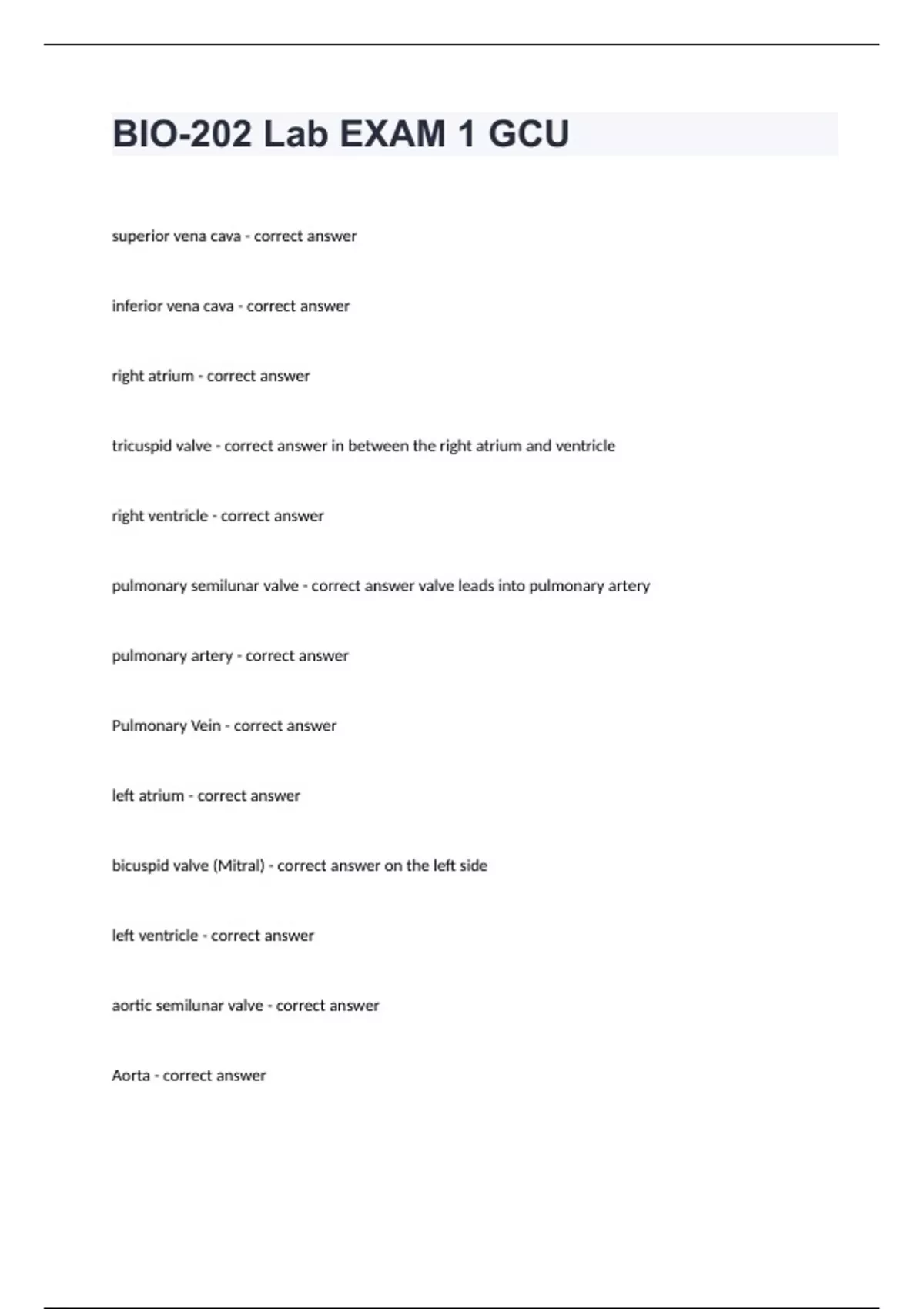 BIO-202 Lab EXAM 1 GCU

superior vena cava - correct answer

inferior vena cava - correct answer

right atrium - correct answer

tricuspid valve - correct answer in between the right atrium and ventricle

right ventricle - correct answer

pulmonary semilunar valve - correct answer valve leads into pulmonary artery

pulmonary artery - correct answer

Pulmonary Vein - correct answer

left atrium - correct answer

bicuspid valve (Mitral) - correct answer on the left side

left ventricle - correct answer

aortic semilunar valve - correct answer

Aorta - correct answer